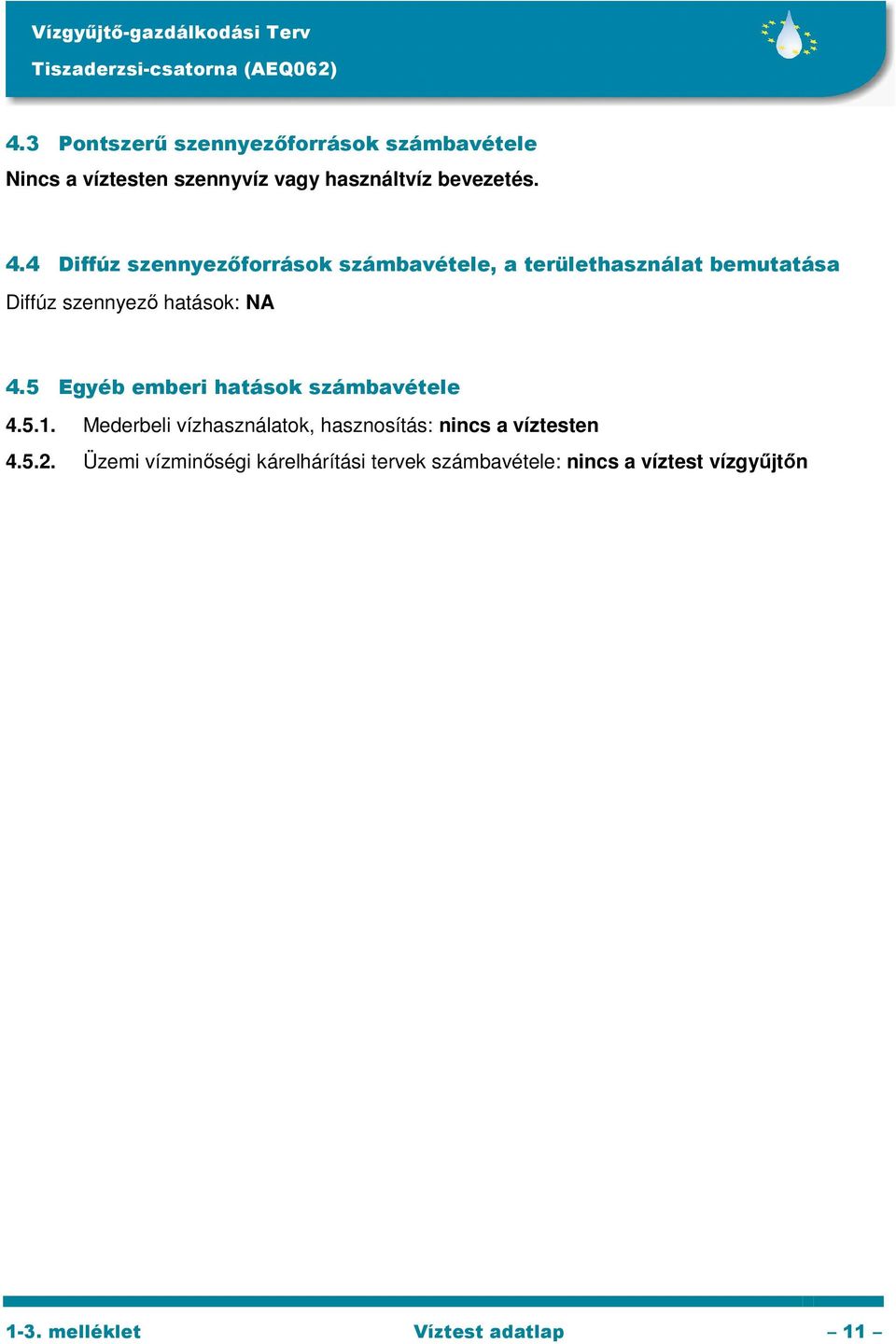 Vízgyűjtő-gazdálkodási Terv
Tiszaderzsi-csatorna (AEQ062)

4.3 Pontszerű szennyezőforrások számbavétele
Nincs a víztesten szennyvíz vagy használtvíz bevezetés.

4.4 Diffúz szennyezőforrások számbavétele, a területhasználat bemutatása
Diffúz szennyező hatások: NA

4.5 Egyéb emberi hatások számbavétele
4.5.1. Mederbeli vízhasználatok, hasznosítás: nincs a víztesten
4.5.2. Üzemi vízminőségi kárelhárítási tervek számbavétele: nincs a víztest vízgyűjtőn

1-3. melléklet Víztest adatlap – 11 –